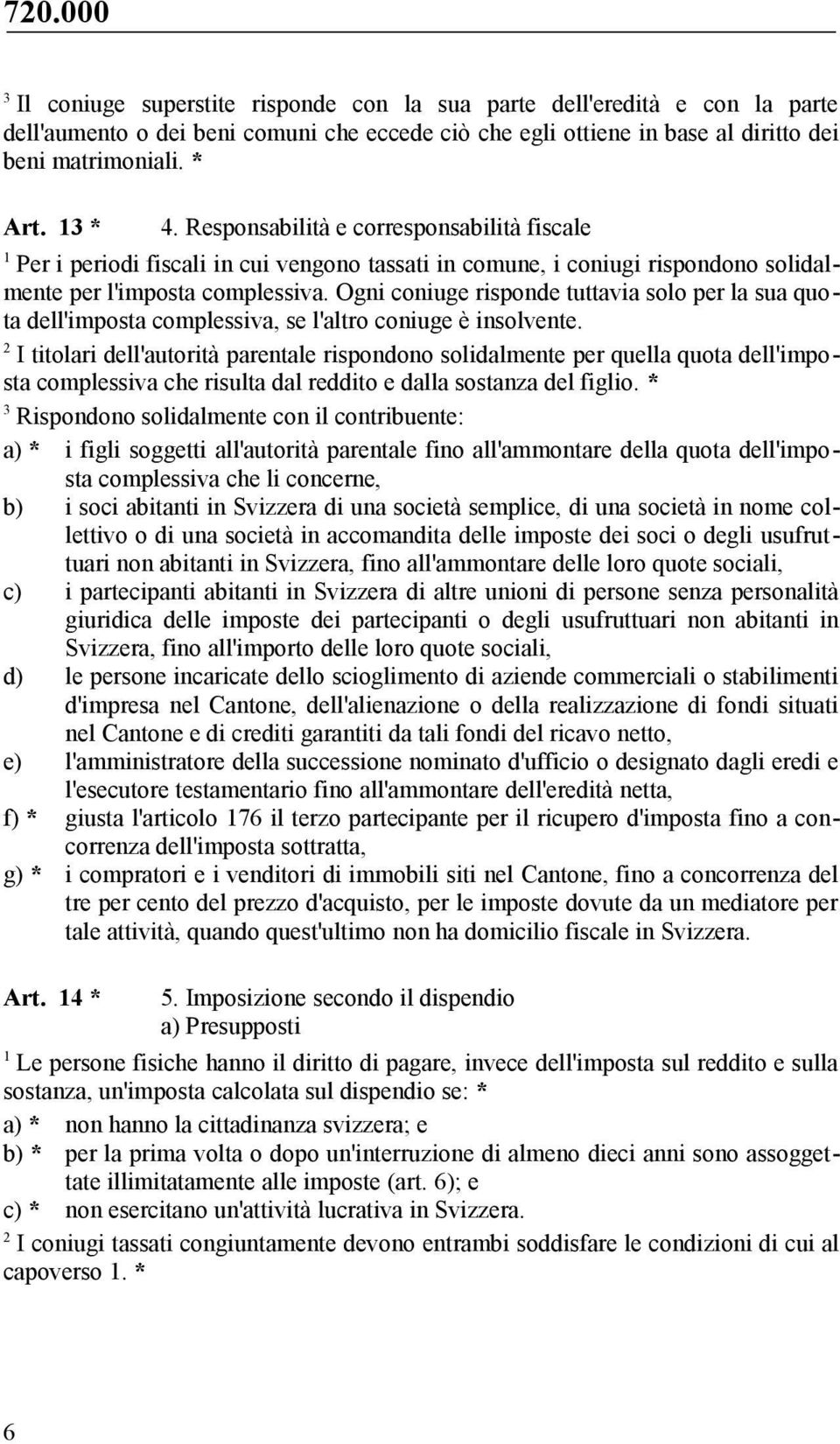 720.000

$^3$ Il coniuge superstite risponde con la sua parte dell'eredità e con la parte dell'aumento o dei beni comuni che eccede ciò che egli ottiene in base al diritto dei beni matrimoniali. *

Art. 13 * 4. Responsabilità e corresponsabilità fiscale

$^1$ Per i periodi fiscali in cui vengono tassati in comune, i coniugi rispondono solidalmente per l'imposta complessiva. Ogni coniuge risponde tuttavia solo per la sua quota dell'imposta complessiva, se l'altro coniuge è insolvente.

$^2$ I titolari dell'autorità parentale rispondono solidalmente per quella quota dell'imposta complessiva che risulta dal reddito e dalla sostanza del figlio. *

$^3$ Rispondono solidalmente con il contribuente:

a) * i figli soggetti all'autorità parentale fino all'ammontare della quota dell'imposta complessiva che li concerne,

b) i soci abitanti in Svizzera di una società semplice, di una società in nome collettivo o di una società in accomandita delle imposte dei soci o degli usufruttuari non abitanti in Svizzera, fino all'ammontare delle loro quote sociali,

c) i partecipanti abitanti in Svizzera di altre unioni di persone senza personalità giuridica delle imposte dei partecipanti o degli usufruttuari non abitanti in Svizzera, fino all'importo delle loro quote sociali,

d) le persone incaricate dello scioglimento di aziende commerciali o stabilimenti d'impresa nel Cantone, dell'alienazione o della realizzazione di fondi situati nel Cantone e di crediti garantiti da tali fondi del ricavo netto,

e) l'amministratore della successione nominato d'ufficio o designato dagli eredi e l'esecutore testamentario fino all'ammontare dell'eredità netta,

f) * giusta l'articolo 176 il terzo partecipante per il ricupero d'imposta fino a concorrenza dell'imposta sottratta,

g) * i compratori e i venditori di immobili siti nel Cantone, fino a concorrenza del tre per cento del prezzo d'acquisto, per le imposte dovute da un mediatore per tale attività, quando quest'ultimo non ha domicilio fiscale in Svizzera.

Art. 14 * 5. Imposizione secondo il dispendio
a) Presupposti

$^1$ Le persone fisiche hanno il diritto di pagare, invece dell'imposta sul reddito e sulla sostanza, un'imposta calcolata sul dispendio se: *

a) * non hanno la cittadinanza svizzera; e

b) * per la prima volta o dopo un'interruzione di almeno dieci anni sono assoggettate illimitatamente alle imposte (art. 6); e

c) * non esercitano un'attività lucrativa in Svizzera.

$^2$ I coniugi tassati congiuntamente devono entrambi soddisfare le condizioni di cui al capoverso 1. *

6